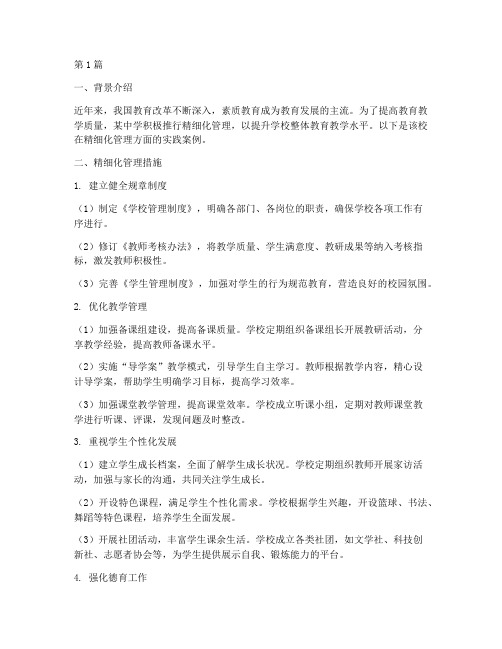 第1篇

一、背景介绍

近年来，我国教育改革不断深入，素质教育成为教育发展的主流。为了提高教育教学质量，某中学积极推行精细化管理，以提升学校整体教育教学水平。以下是该校在精细化管理方面的实践案例。

二、精细化管理措施

1. 建立健全规章制度

（1）制定《学校管理制度》，明确各部门、各岗位的职责，确保学校各项工作有序进行。

（2）修订《教师考核办法》，将教学质量、学生满意度、教研成果等纳入考核指标，激发教师积极性。

（3）完善《学生管理制度》，加强对学生的行为规范教育，营造良好的校园氛围。

2. 优化教学管理

（1）加强备课组建设，提高备课质量。学校定期组织备课组长开展教研活动，分享教学经验，提高教师备课水平。

（2）实施“导学案”教学模式，引导学生自主学习。教师根据教学内容，精心设计导学案，帮助学生明确学习目标，提高学习效率。

（3）加强课堂教学管理，提高课堂效率。学校成立听课小组，定期对教师课堂教学进行听课、评课，发现问题及时整改。

3. 重视学生个性化发展

（1）建立学生成长档案，全面了解学生成长状况。学校定期组织教师开展家访活动，加强与家长的沟通，共同关注学生成长。

（2）开设特色课程，满足学生个性化需求。学校根据学生兴趣，开设篮球、书法、舞蹈等特色课程，培养学生全面发展。

（3）开展社团活动，丰富学生课余生活。学校成立各类社团，如文学社、科技创新社、志愿者协会等，为学生提供展示自我、锻炼能力的平台。

4. 强化德育工作